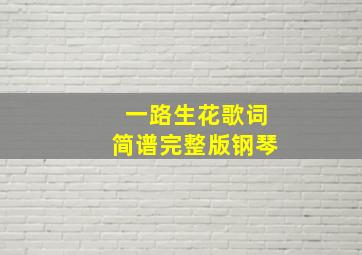 一路生花歌词
简谱完整版钢琴